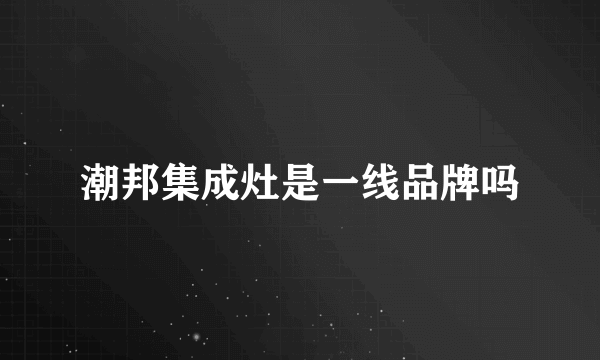 潮邦集成灶是一线品牌吗